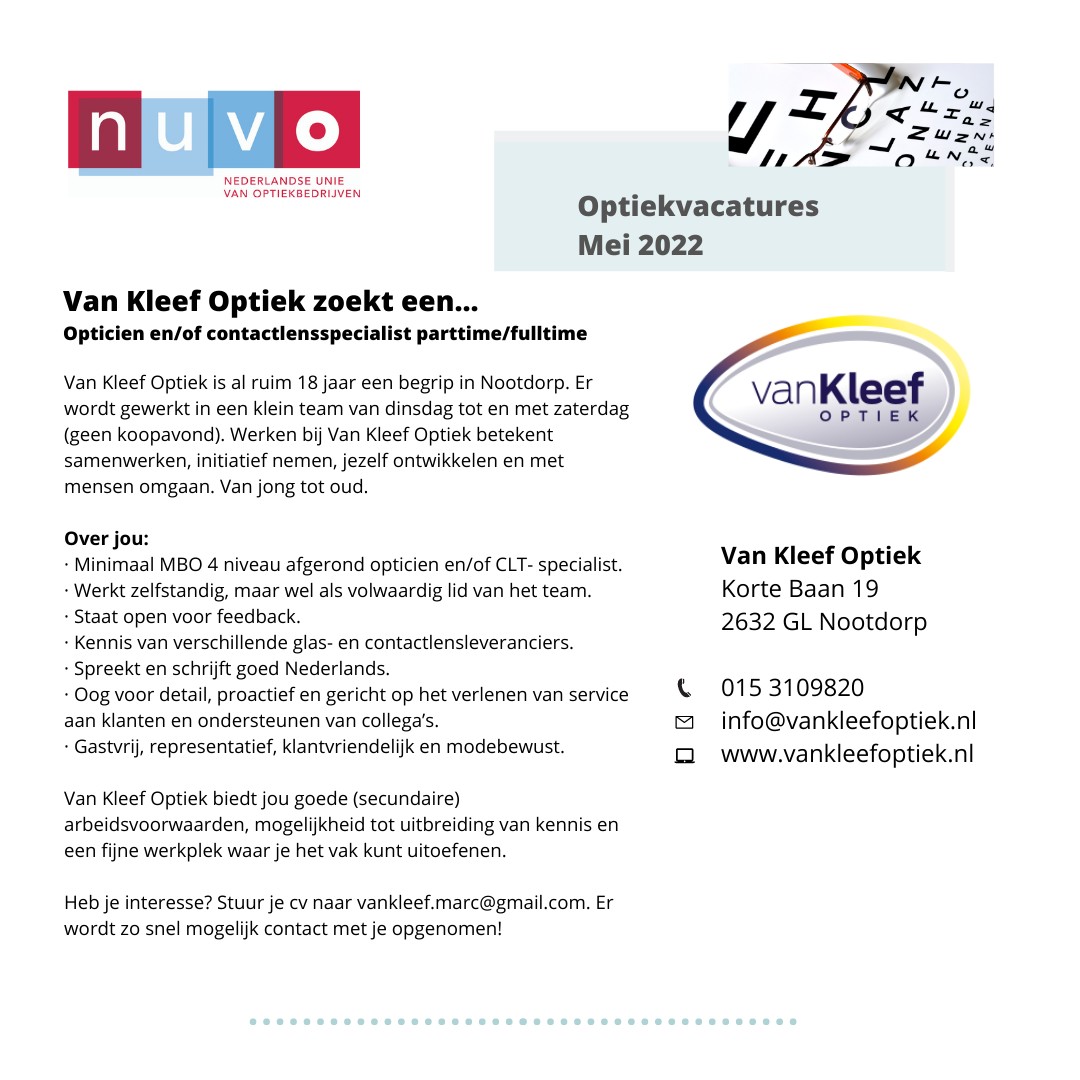 nuvo
NEDERLANDSE UNIE VAN OPTIEKBEDRIJVEN

Optiekvacatures
Mei 2022

Van Kleef Optiek zoekt een...
Opticien en/of contactlensspecialist parttime/fulltime

Van Kleef Optiek is al ruim 18 jaar een begrip in Nootdorp. Er wordt gewerkt in een klein team van dinsdag tot en met zaterdag (geen koopavond). Werken bij Van Kleef Optiek betekent samenwerken, initiatief nemen, jezelf ontwikkelen en met mensen omgaan. Van jong tot oud.

Over jou:
· Minimaal MBO 4 niveau afgerond opticien en/of CLT- specialist.
· Werkt zelfstandig, maar wel als volwaardig lid van het team.
· Staat open voor feedback.
· Kennis van verschillende glas- en contactlensleveranciers.
· Spreekt en schrijft goed Nederlands.
· Oog voor detail, proactief en gericht op het verlenen van service aan klanten en ondersteunen van collega's.
· Gastvrij, representatief, klantvriendelijk en modebewust.

Van Kleef Optiek biedt jou goede (secundaire) arbeidsvoorwaarden, mogelijkheid tot uitbreiding van kennis en een fijne werkplek waar je het vak kunt uitoefenen.

Heb je interesse? Stuur je cv naar vankleef.marc@gmail.com. Er wordt zo snel mogelijk contact met je opgenomen!

vanKleef
OPTIEK

Van Kleef Optiek
Korte Baan 19
2632 GL Nootdorp

015 3109820
info@vankleefoptiek.nl
www.vankleefoptiek.nl